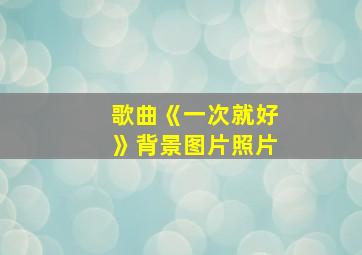 歌曲《一次就好》背景图片照片